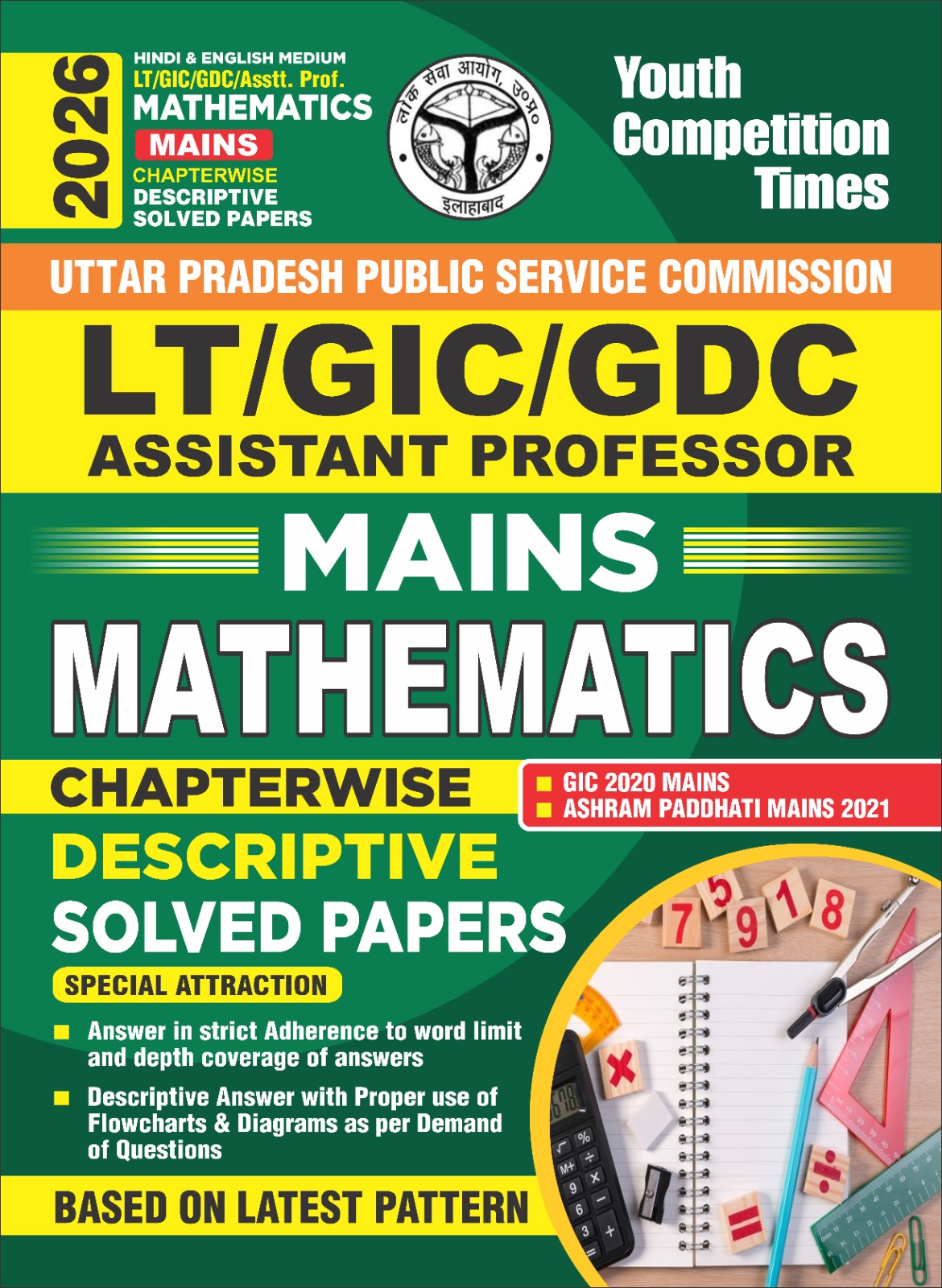 2026

HINDI & ENGLISH MEDIUM
LT/GIC/GDC/Asstt. Prof.
MATHEMATICS
MAINS
CHAPTERWISE
DESCRIPTIVE
SOLVED PAPERS

लोक सेवा आयोग, उ०प्र०
इलाहाबाद

Youth Competition Times

UTTAR PRADESH PUBLIC SERVICE COMMISSION

LT/GIC/GDC
ASSISTANT PROFESSOR

MAINS
MATHEMATICS

CHAPTERWISE
DESCRIPTIVE
SOLVED PAPERS

GIC 2020 MAINS
ASHRAM PADDHATI MAINS 2021

SPECIAL ATTRACTION

Answer in strict Adherence to word limit and depth coverage of answers

Descriptive Answer with Proper use of Flowcharts & Diagrams as per Demand of Questions

BASED ON LATEST PATTERN

7 5 9 1 8